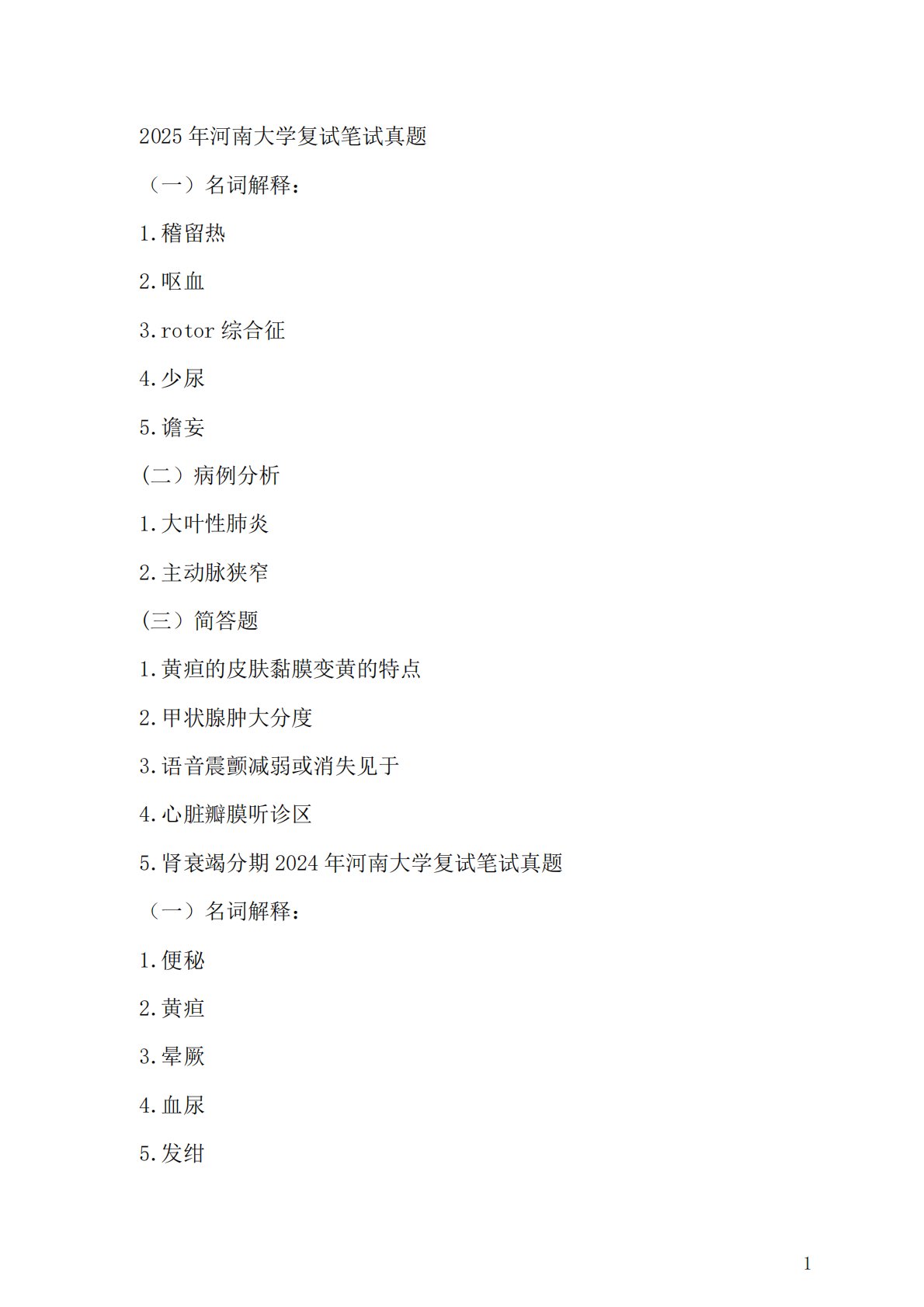 2025 年河南大学复试笔试真题

（一）名词解释：

1.稽留热

2.呕血

3.rotor 综合征

4.少尿

5.谵妄

(二）病例分析

1.大叶性肺炎

2.主动脉狭窄

(三）简答题

1.黄疸的皮肤黏膜变黄的特点

2.甲状腺肿大分度

3.语音震颤减弱或消失见于

4.心脏瓣膜听诊区

5.肾衰竭分期 2024 年河南大学复试笔试真题

（一）名词解释：

1.便秘

2.黄疸

3.晕厥

4.血尿

5.发绀

1